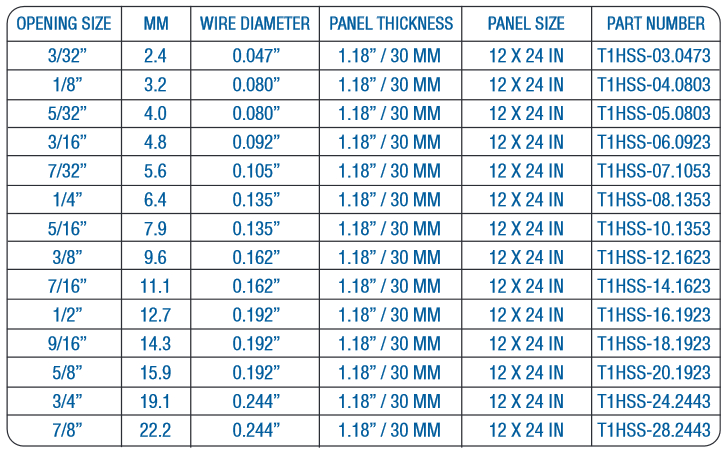 | OPENING SIZE | MM | WIRE DIAMETER | PANEL THICKNESS | PANEL SIZE | PART NUMBER |
|---|---|---|---|---|---|
| 3/32" | 2.4 | 0.047" | 1.18" / 30 MM | 12 X 24 IN | T1HSS-03.0473 |
| 1/8" | 3.2 | 0.080" | 1.18" / 30 MM | 12 X 24 IN | T1HSS-04.0803 |
| 5/32" | 4.0 | 0.080" | 1.18" / 30 MM | 12 X 24 IN | T1HSS-05.0803 |
| 3/16" | 4.8 | 0.092" | 1.18" / 30 MM | 12 X 24 IN | T1HSS-06.0923 |
| 7/32" | 5.6 | 0.105" | 1.18" / 30 MM | 12 X 24 IN | T1HSS-07.1053 |
| 1/4" | 6.4 | 0.135" | 1.18" / 30 MM | 12 X 24 IN | T1HSS-08.1353 |
| 5/16" | 7.9 | 0.135" | 1.18" / 30 MM | 12 X 24 IN | T1HSS-10.1353 |
| 3/8" | 9.6 | 0.162" | 1.18" / 30 MM | 12 X 24 IN | T1HSS-12.1623 |
| 7/16" | 11.1 | 0.162" | 1.18" / 30 MM | 12 X 24 IN | T1HSS-14.1623 |
| 1/2" | 12.7 | 0.192" | 1.18" / 30 MM | 12 X 24 IN | T1HSS-16.1923 |
| 9/16" | 14.3 | 0.192" | 1.18" / 30 MM | 12 X 24 IN | T1HSS-18.1923 |
| 5/8" | 15.9 | 0.192" | 1.18" / 30 MM | 12 X 24 IN | T1HSS-20.1923 |
| 3/4" | 19.1 | 0.244" | 1.18" / 30 MM | 12 X 24 IN | T1HSS-24.2443 |
| 7/8" | 22.2 | 0.244" | 1.18" / 30 MM | 12 X 24 IN | T1HSS-28.2443 |